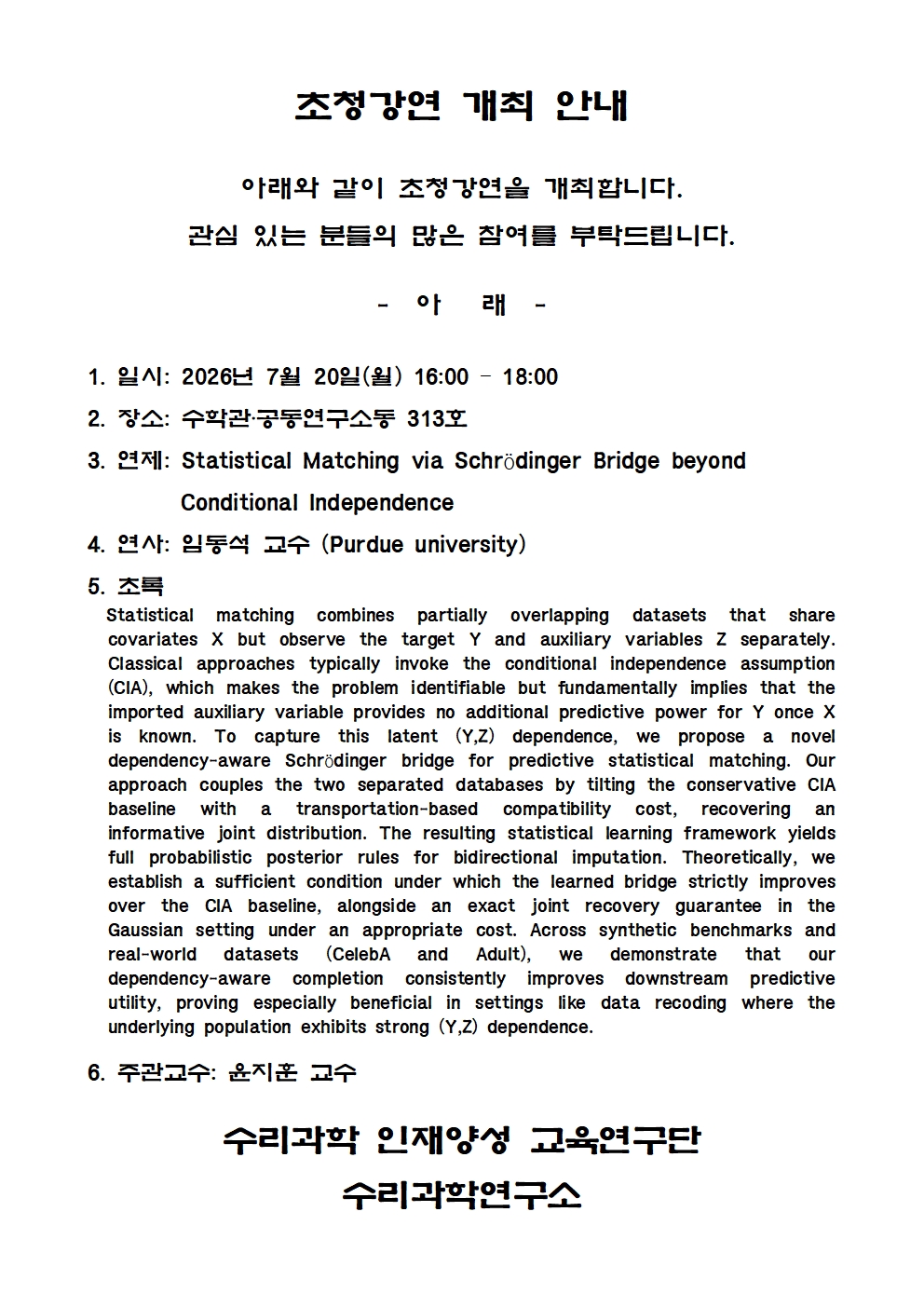 초청강연 개최 안내

아래와 같이 초청강연을 개최합니다.
관심 있는 분들의 많은 참여를 부탁드립니다.

- 아 래 -

1. 일시: 2026년 7월 20일(월) 16:00 – 18:00

2. 장소: 수학관·공동연구소동 313호

3. 연제: Statistical Matching via Schrödinger Bridge beyond Conditional Independence

4. 연사: 임동석 교수 (Purdue university)

5. 초록

Statistical matching combines partially overlapping datasets that share covariates X but observe the target Y and auxiliary variables Z separately. Classical approaches typically invoke the conditional independence assumption (CIA), which makes the problem identifiable but fundamentally implies that the imported auxiliary variable provides no additional predictive power for Y once X is known. To capture this latent (Y,Z) dependence, we propose a novel dependency-aware Schrödinger bridge for predictive statistical matching. Our approach couples the two separated databases by tilting the conservative CIA baseline with a transportation-based compatibility cost, recovering an informative joint distribution. The resulting statistical learning framework yields full probabilistic posterior rules for bidirectional imputation. Theoretically, we establish a sufficient condition under which the learned bridge strictly improves over the CIA baseline, alongside an exact joint recovery guarantee in the Gaussian setting under an appropriate cost. Across synthetic benchmarks and real-world datasets (CelebA and Adult), we demonstrate that our dependency-aware completion consistently improves downstream predictive utility, proving especially beneficial in settings like data recoding where the underlying population exhibits strong (Y,Z) dependence.

6. 주관교수: 윤지훈 교수

수리과학 인재양성 교육연구단
수리과학연구소